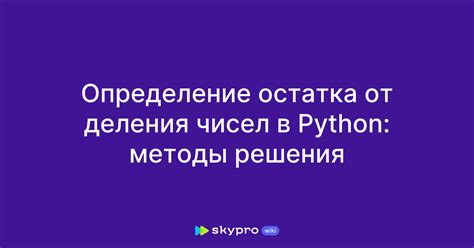 Определение остатка от деления чисел в Python: методы решения

skypro wiki